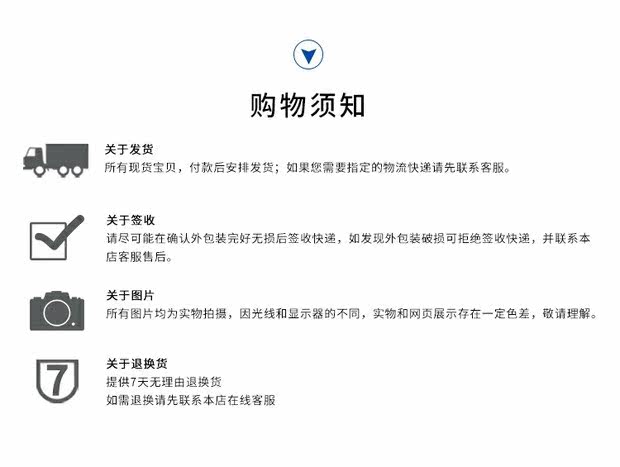 购物须知

关于发货
所有现货宝贝，付款后安排发货；如果您需要指定的物流快递请先联系客服。

关于签收
请尽可能在确认外包装完好无损后签收快递，如发现外包装破损可拒绝签收快递，并联系本店客服售后。

关于图片
所有图片均为实物拍摄，因光线和显示器的不同，实物和网页展示存在一定色差，敬请理解。

7
关于退换货
提供7天无理由退换货
如需退换请先联系本店在线客服